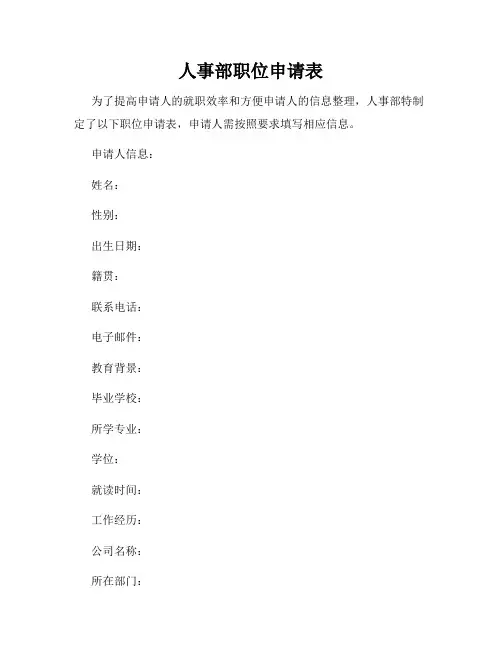 人事部职位申请表

为了提高申请人的就职效率和方便申请人的信息整理，人事部特制定了以下职位申请表，申请人需按照要求填写相应信息。

申请人信息：

姓名：

性别：

出生日期：

籍贯：

联系电话：

电子邮件：

教育背景：

毕业学校：

所学专业：

学位：

就读时间：

工作经历：

公司名称：

所在部门：